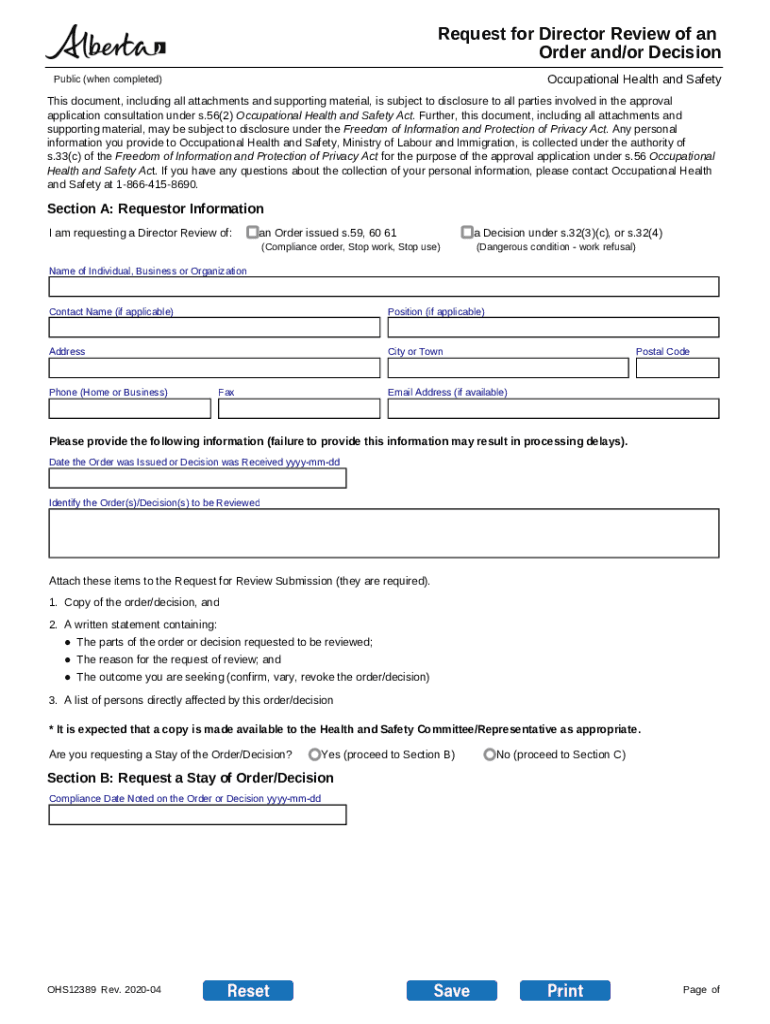 Alberta

Request for Director Review of an Order and/or Decision

Public (when completed)

Occupational Health and Safety

This document, including all attachments and supporting material, is subject to disclosure to all parties involved in the approval application consultation under s.56(2) Occupational Health and Safety Act. Further, this document, including all attachments and supporting material, may be subject to disclosure under the Freedom of Information and Protection of Privacy Act. Any personal information you provide to Occupational Health and Safety, Ministry of Labour and Immigration, is collected under the authority of s.33(c) of the Freedom of Information and Protection of Privacy Act for the purpose of the approval application under s.56 Occupational Health and Safety Act. If you have any questions about the collection of your personal information, please contact Occupational Health and Safety at 1-866-415-8690.

Section A: Requestor Information

I am requesting a Director Review of: an Order issued s.59, 60 61 (Compliance order, Stop work, Stop use) a Decision under s.32(3)(c), or s.32(4) (Dangerous condition - work refusal)

Name of Individual, Business or Organization

Contact Name (if applicable)

Position (if applicable)

Address

City or Town

Postal Code

Phone (Home or Business)

Fax

Email Address (if available)

Please provide the following information (failure to provide this information may result in processing delays).

Date the Order was Issued or Decision was Received yyyy-mm-dd

Identify the Order(s)/Decision(s) to be Reviewed

Attach these items to the Request for Review Submission (they are required).

1. Copy of the order/decision, and

2. A written statement containing:
● The parts of the order or decision requested to be reviewed;
● The reason for the request of review; and
● The outcome you are seeking (confirm, vary, revoke the order/decision)

3. A list of persons directly affected by this order/decision

* It is expected that a copy is made available to the Health and Safety Committee/Representative as appropriate.

Are you requesting a Stay of the Order/Decision? Yes (proceed to Section B) No (proceed to Section C)

Section B: Request a Stay of Order/Decision

Compliance Date Noted on the Order or Decision yyyy-mm-dd

OHS12389 Rev. 2020-04

Reset

Save

Print

Page of